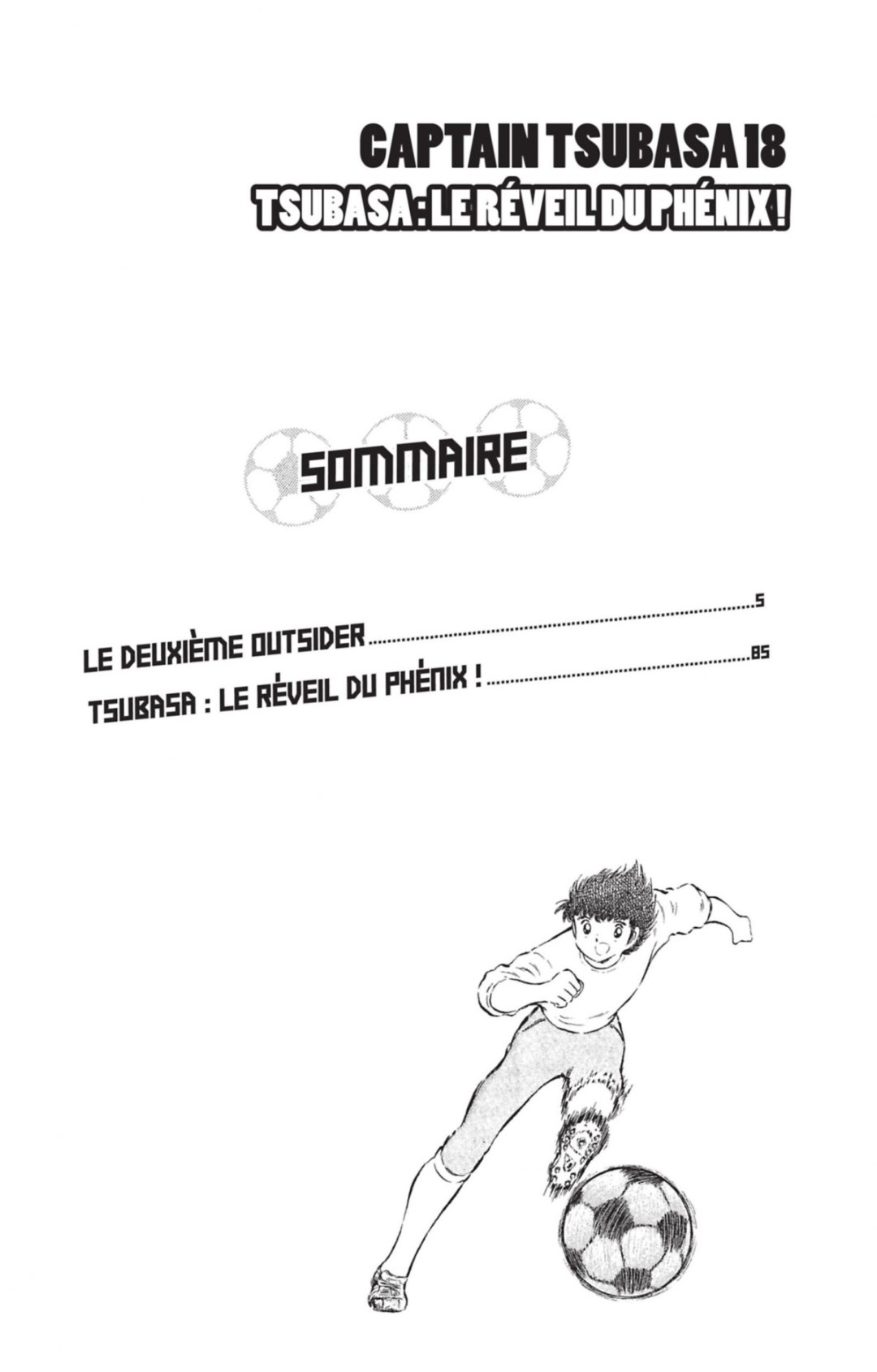 CAPTAIN TSUBASA 18

TSUBASA : LE RÉVEIL DU PHÉNIX !

SOMMAIRE

LE DEUXIÈME OUTSIDER 5

TSUBASA : LE RÉVEIL DU PHÉNIX ! 85